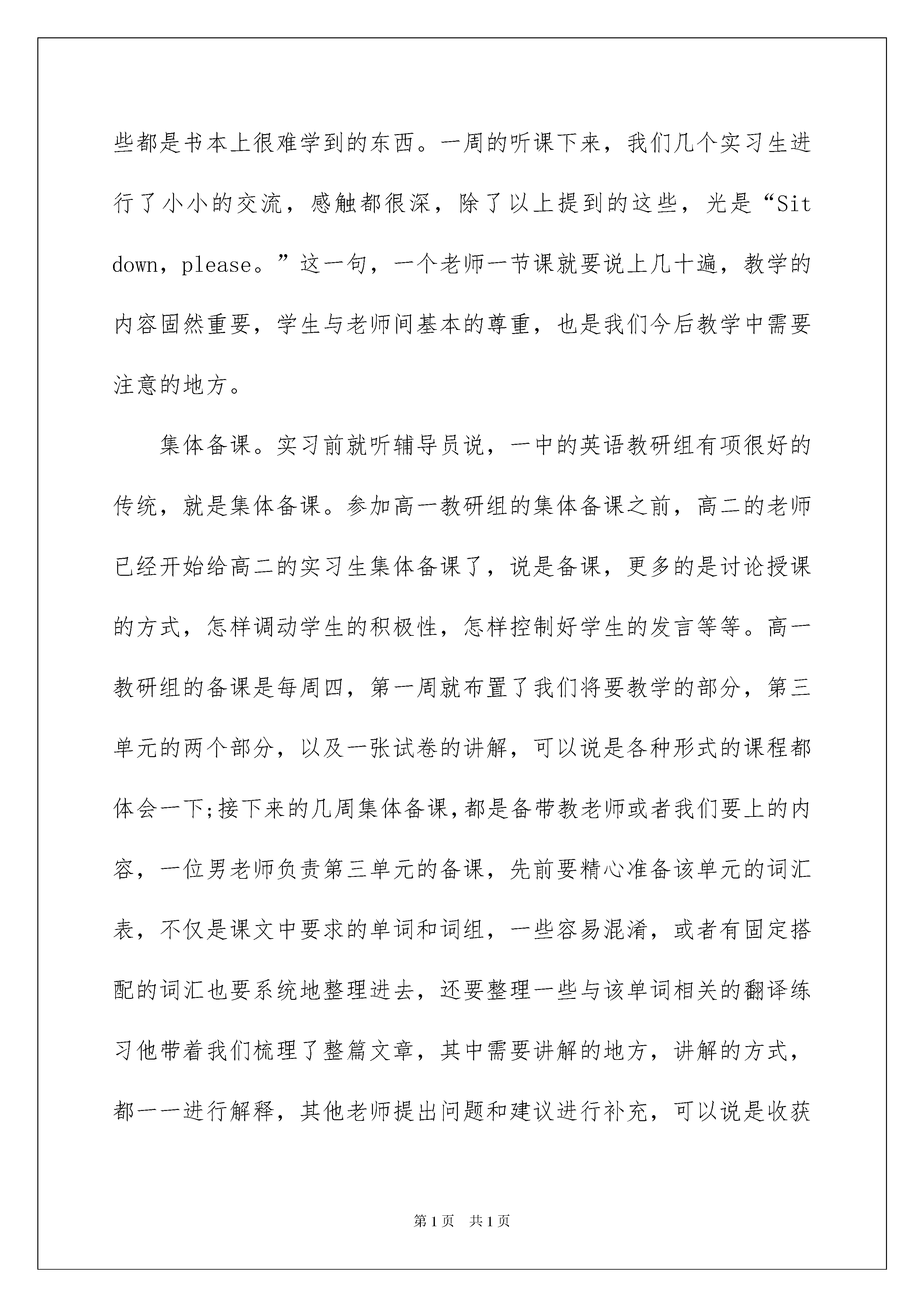 些都是书本上很难学到的东西。一周的听课下来，我们几个实习生进行了小小的交流，感触都很深，除了以上提到的这些，光是“Sit down，please。”这一句，一个老师一节课就要说上几十遍，教学的内容固然重要，学生与老师间基本的尊重，也是我们今后教学中需要注意的地方。

集体备课。实习前就听辅导员说，一中的英语教研组有项很好的传统，就是集体备课。参加高一教研组的集体备课之前，高二的老师已经开始给高二的实习生集体备课了，说是备课，更多的是讨论授课的方式，怎样调动学生的积极性，怎样控制好学生的发言等等。高一教研组的备课是每周四，第一周就布置了我们将要教学的部分，第三单元的两个部分，以及一张试卷的讲解，可以说是各种形式的课程都体会一下;接下来的几周集体备课，都是备带教老师或者我们要上的内容，一位男老师负责第三单元的备课，先前要精心准备该单元的词汇表，不仅是课文中要求的单词和词组，一些容易混淆，或者有固定搭配的词汇也要系统地整理进去，还要整理一些与该单词相关的翻译练习他带着我们梳理了整篇文章，其中需要讲解的地方，讲解的方式，都一一进行解释，其他老师提出问题和建议进行补充，可以说是收获

第1页 共1页